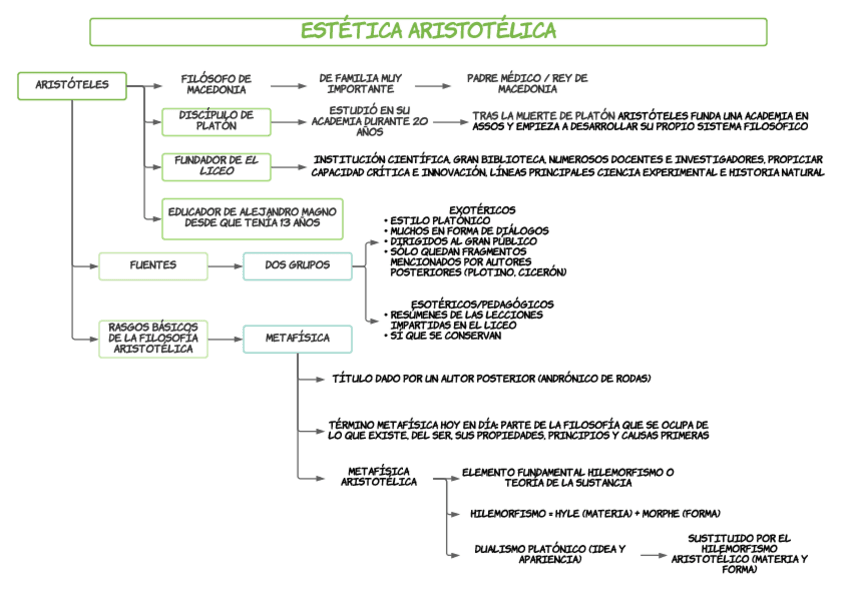 ESTÉTICA ARISTOTÉLICA

ARISTÓTELES

FILÓSOFO DE MACEDONIA

DE FAMILIA MUY IMPORTANTE

PADRE MÉDICO / REY DE MACEDONIA

DISCÍPULO DE PLATÓN

ESTUDIÓ EN SU ACADEMIA DURANTE 20 AÑOS

TRAS LA MUERTE DE PLATÓN ARISTÓTELES FUNDA UNA ACADEMIA EN ASSOS Y EMPIEZA A DESARROLLAR SU PROPIO SISTEMA FILOSÓFICO

FUNDADOR DE EL LICEO

INSTITUCIÓN CIENTÍFICA, GRAN BIBLIOTECA, NUMEROSOS DOCENTES E INVESTIGADORES, PROPICIAR CAPACIDAD CRÍTICA E INNOVACIÓN, LÍNEAS PRINCIPALES CIENCIA EXPERIMENTAL E HISTORIA NATURAL

EDUCADOR DE ALEJANDRO MAGNO DESDE QUE TENÍA 13 AÑOS

FUENTES

DOS GRUPOS

EXOTÉRICOS
• ESTILO PLATÓNICO
• MUCHOS EN FORMA DE DIÁLOGOS
• DIRIGIDOS AL GRAN PÚBLICO
• SÓLO QUEDAN FRAGMENTOS MENCIONADOS POR AUTORES POSTERIORES (PLOTINO, CICERÓN)

ESOTÉRICOS/PEDAGÓGICOS
• RESÚMENES DE LAS LECCIONES IMPARTIDAS EN EL LICEO
• SÍ QUE SE CONSERVAN

RASGOS BÁSICOS DE LA FILOSOFÍA ARISTOTÉLICA

METAFÍSICA

TÍTULO DADO POR UN AUTOR POSTERIOR (ANDRÓNICO DE RODAS)

TÉRMINO METAFÍSICA HOY EN DÍA: PARTE DE LA FILOSOFÍA QUE SE OCUPA DE LO QUE EXISTE, DEL SER, SUS PROPIEDADES, PRINCIPIOS Y CAUSAS PRIMERAS

METAFÍSICA ARISTOTÉLICA

ELEMENTO FUNDAMENTAL HILEMORFISMO O TEORÍA DE LA SUSTANCIA

HILEMORFISMO = HYLE (MATERIA) + MORPHE (FORMA)

DUALISMO PLATÓNICO (IDEA Y APARIENCIA)

SUSTITUIDO POR EL HILEMORFISMO ARISTOTÉLICO (MATERIA Y FORMA)